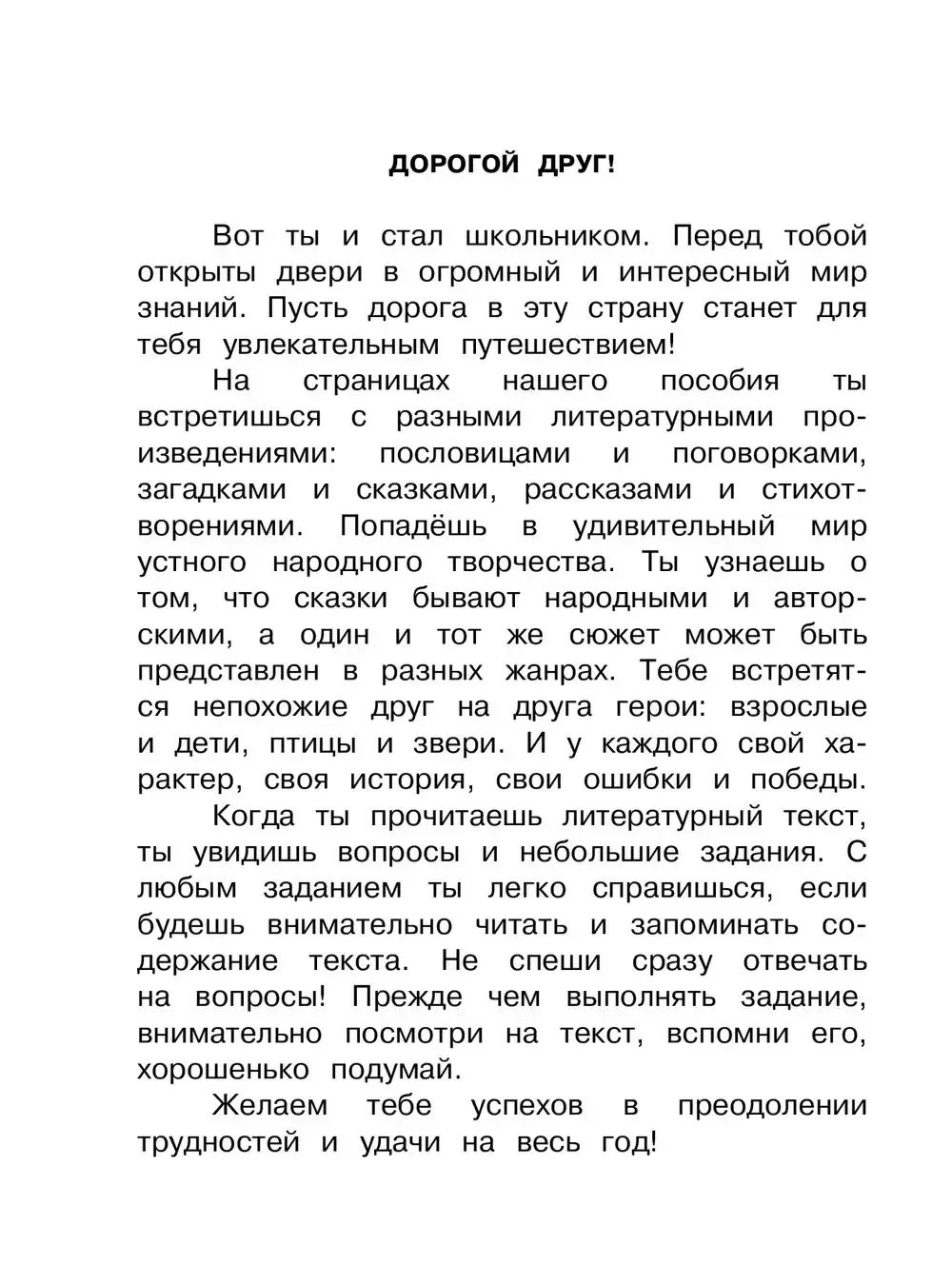 ДОРОГОЙ ДРУГ!

Вот ты и стал школьником. Перед тобой открыты двери в огромный и интересный мир знаний. Пусть дорога в эту страну станет для тебя увлекательным путешествием!

На страницах нашего пособия ты встретишься с разными литературными произведениями: пословицами и поговорками, загадками и сказками, рассказами и стихотворениями. Попадёшь в удивительный мир устного народного творчества. Ты узнаешь о том, что сказки бывают народными и авторскими, а один и тот же сюжет может быть представлен в разных жанрах. Тебе встретятся непохожие друг на друга герои: взрослые и дети, птицы и звери. И у каждого свой характер, своя история, свои ошибки и победы.

Когда ты прочитаешь литературный текст, ты увидишь вопросы и небольшие задания. С любым заданием ты легко справишься, если будешь внимательно читать и запоминать содержание текста. Не спеши сразу отвечать на вопросы! Прежде чем выполнять задание, внимательно посмотри на текст, вспомни его, хорошенько подумай.

Желаем тебе успехов в преодолении трудностей и удачи на весь год!